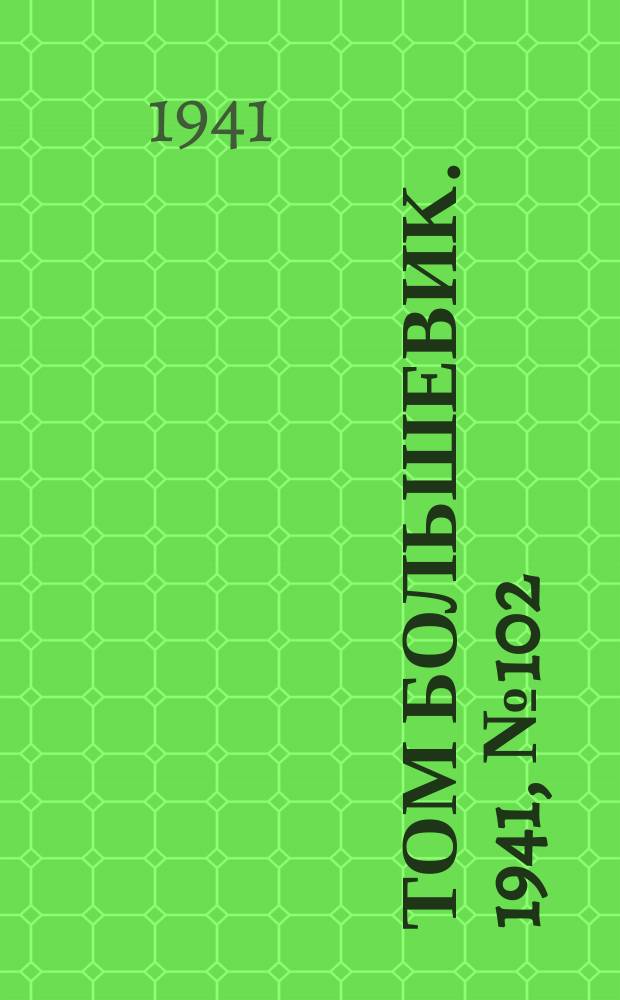 1941

ТОМ БОЛЬШЕВИК.
1941, №102